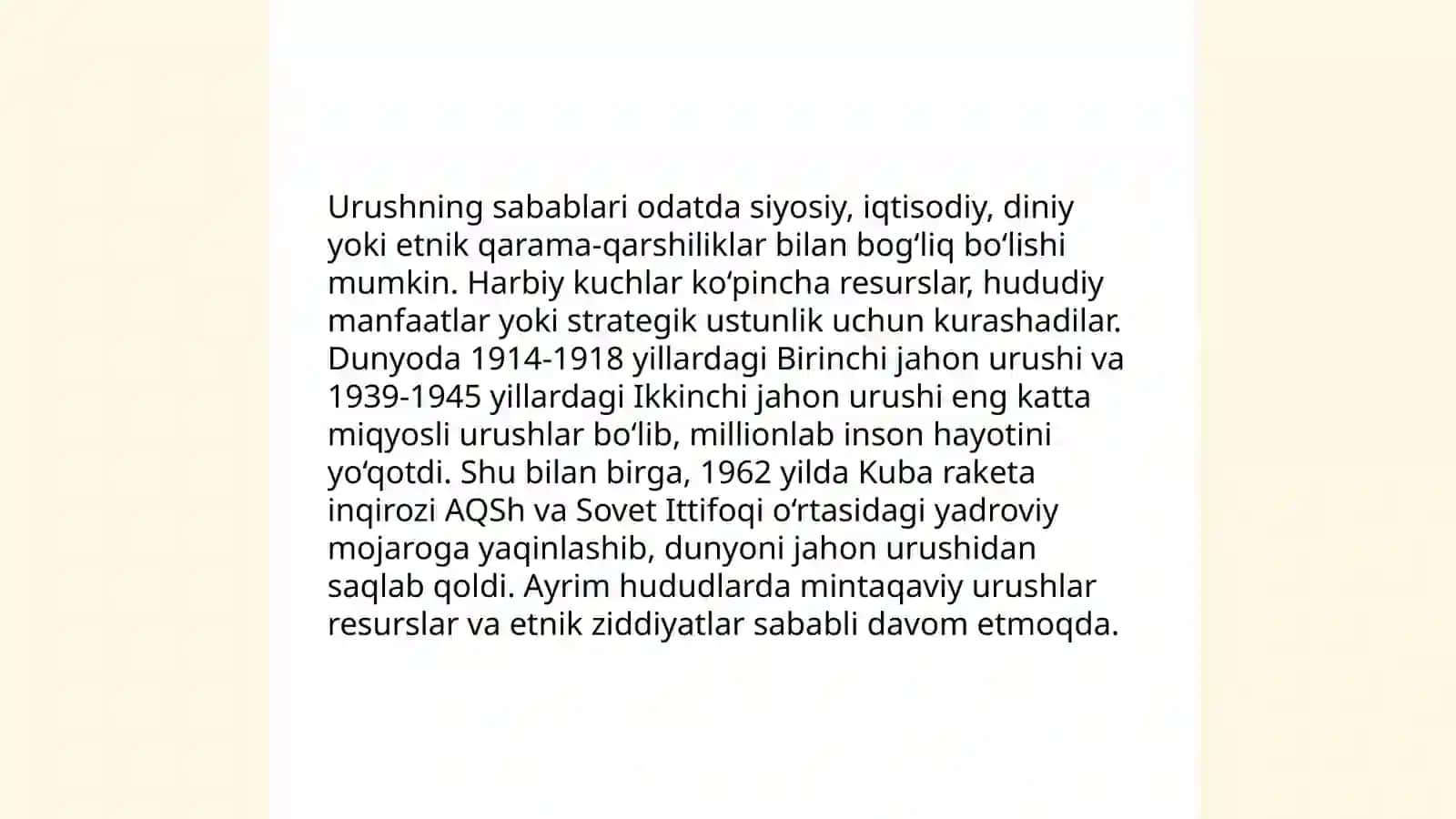 Urushning sabablari odatda siyosiy, iqtisodiy, diniy yoki etnik qarama-qarshiliklar bilan bogʻliq boʻlishi mumkin. Harbiy kuchlar koʻpincha resurslar, hududiy manfaatlar yoki strategik ustunlik uchun kurashadilar. Dunyoda 1914-1918 yillardagi Birinchi jahon urushi va 1939-1945 yillardagi Ikkinchi jahon urushi eng katta miqyosli urushlar boʻlib, millionlab inson hayotini yoʻqotdi. Shu bilan birga, 1962 yilda Kuba raketa inqirozi AQSh va Sovet Ittifoqi oʻrtasidagi yadroviy mojaroga yaqinlashib, dunyoni jahon urushidan saqlab qoldi. Ayrim hududlarda mintaqaviy urushlar resurslar va etnik ziddiyatlar sababli davom etmoqda.